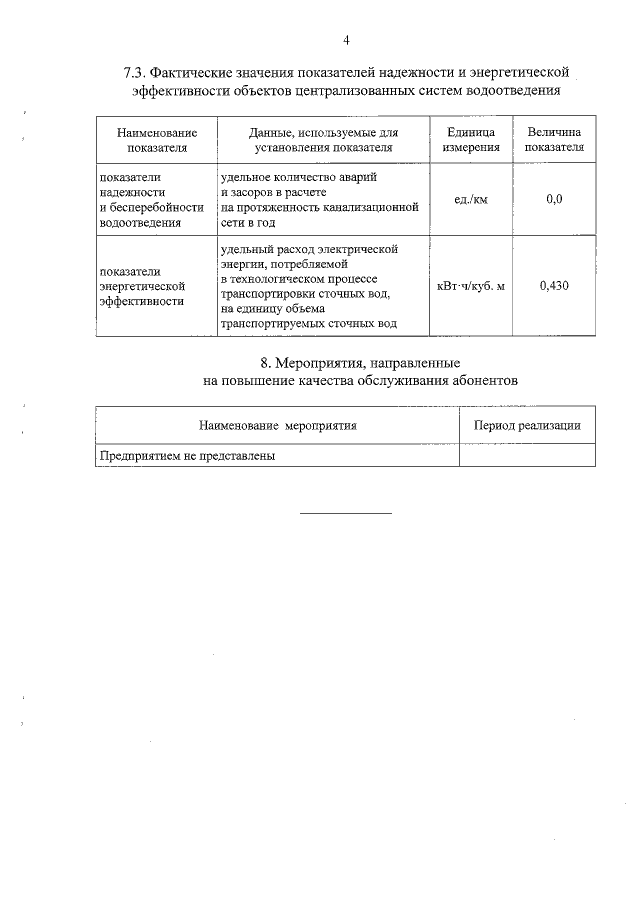 4

7.3. Фактические значения показателей надежности и энергетической эффективности объектов централизованных систем водоотведения

| Наименование показателя | Данные, используемые для установления показателя | Единица измерения | Величина показателя |
|---|---|---|---|
| показатели надежности и бесперебойности водоотведения | удельное количество аварий и засоров в расчете на протяженность канализационной сети в год | ед./км | 0,0 |
| показатели энергетической эффективности | удельный расход электрической энергии, потребляемой в технологическом процессе транспортировки сточных вод, на единицу объема транспортируемых сточных вод | кВт·ч/куб. м | 0,430 |

8. Мероприятия, направленные на повышение качества обслуживания абонентов

| Наименование мероприятия | Период реализации |
|---|---|
| Предприятием не представлены | |